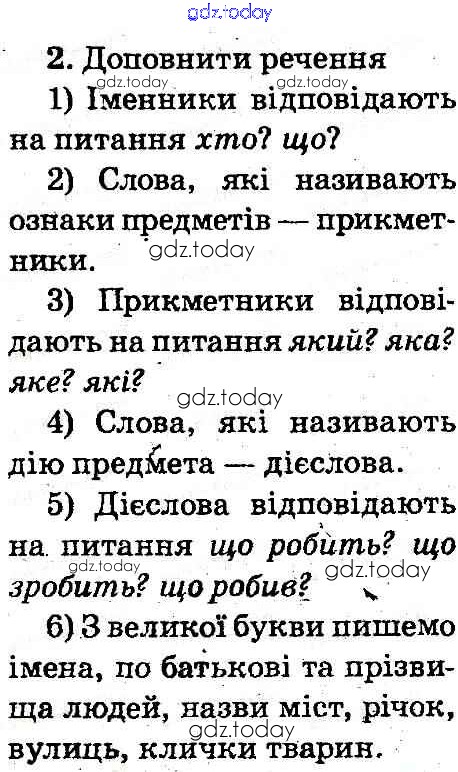 2. Доповнити речення

1) Іменники відповідають на питання хто? що?

2) Слова, які називають ознаки предметів — прикметники.

3) Прикметники відповідають на питання який? яка? яке? які?

4) Слова, які називають дію предмета — дієслова.

5) Дієслова відповідають на питання що робить? що зробить? що робив?

6) З великої букви пишемо імена, по батькові та прізвища людей, назви міст, річок, вулиць, клички тварин.

gdz.today